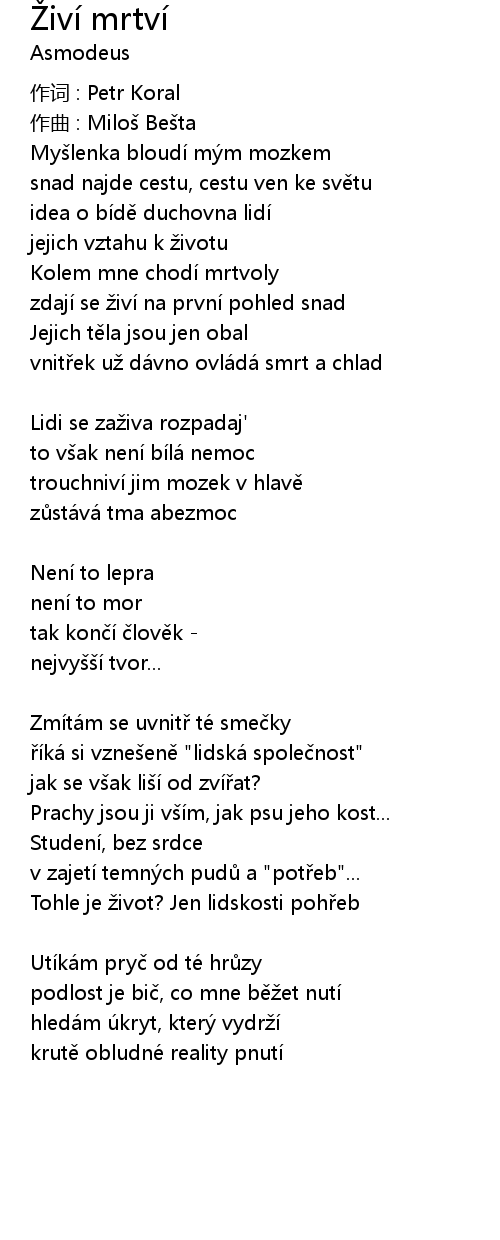 Živí mrtví
Asmodeus

作词 : Petr Koral
作曲 : Miloš Bešta
Myšlenka bloudí mým mozkem
snad najde cestu, cestu ven ke světu
idea o bídě duchovna lidí
jejich vztahu k životu
Kolem mne chodí mrtvoly
zdají se živí na první pohled snad
Jejich těla jsou jen obal
vnitřek už dávno ovládá smrt a chlad

Lidi se zaživa rozpadaj'
to však není bílá nemoc
trouchniví jim mozek v hlavě
zůstává tma abezmoc

Není to lepra
není to mor
tak končí člověk -
nejvyšší tvor...

Zmítám se uvnitř té smečky
říká si vznešeně "lidská společnost"
jak se však liší od zvířat?
Prachy jsou ji vším, jak psu jeho kost...
Studení, bez srdce
v zajetí temných pudů a "potřeb"...
Tohle je život? Jen lidskosti pohřeb

Utíkám pryč od té hrůzy
podlost je bič, co mne běžet nutí
hledám úkryt, který vydrží
krutě obludné reality pnutí